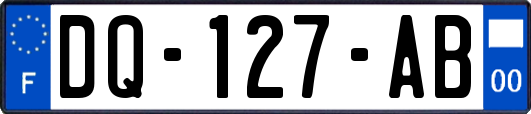 F
DQ-127-AB
00